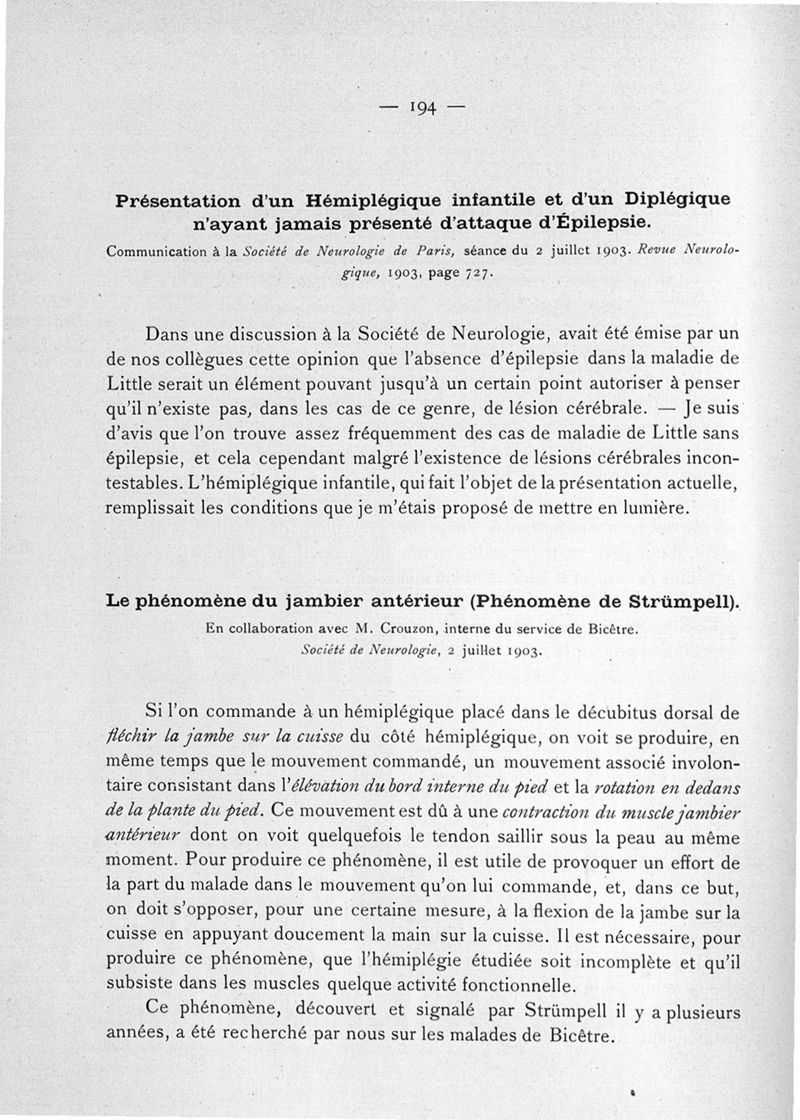 — 194 —

Présentation d'un Hémiplégique infantile et d'un Diplégique n'ayant jamais présenté d'attaque d'Épilepsie.

Communication à la Société de Neurologie de Paris, séance du 2 juillet 1903. Revue Neurologique, 1903, page 727.

Dans une discussion à la Société de Neurologie, avait été émise par un de nos collègues cette opinion que l'absence d'épilepsie dans la maladie de Little serait un élément pouvant jusqu'à un certain point autoriser à penser qu'il n'existe pas, dans les cas de ce genre, de lésion cérébrale. — Je suis d'avis que l'on trouve assez fréquemment des cas de maladie de Little sans épilepsie, et cela cependant malgré l'existence de lésions cérébrales incontestables. L'hémiplégique infantile, qui fait l'objet de la présentation actuelle, remplissait les conditions que je m'étais proposé de mettre en lumière.

Le phénomène du jambier antérieur (Phénomène de Strümpell).

En collaboration avec M. Crouzon, interne du service de Bicêtre.
Société de Neurologie, 2 juillet 1903.

Si l'on commande à un hémiplégique placé dans le décubitus dorsal de fléchir la jambe sur la cuisse du côté hémiplégique, on voit se produire, en même temps que le mouvement commandé, un mouvement associé involontaire consistant dans l'élévation du bord interne du pied et la rotation en dedans de la plante du pied. Ce mouvement est dû à une contraction du muscle jambier antérieur dont on voit quelquefois le tendon saillir sous la peau au même moment. Pour produire ce phénomène, il est utile de provoquer un effort de la part du malade dans le mouvement qu'on lui commande, et, dans ce but, on doit s'opposer, pour une certaine mesure, à la flexion de la jambe sur la cuisse en appuyant doucement la main sur la cuisse. Il est nécessaire, pour produire ce phénomène, que l'hémiplégie étudiée soit incomplète et qu'il subsiste dans les muscles quelque activité fonctionnelle.

Ce phénomène, découvert et signalé par Strümpell il y a plusieurs années, a été recherché par nous sur les malades de Bicêtre.